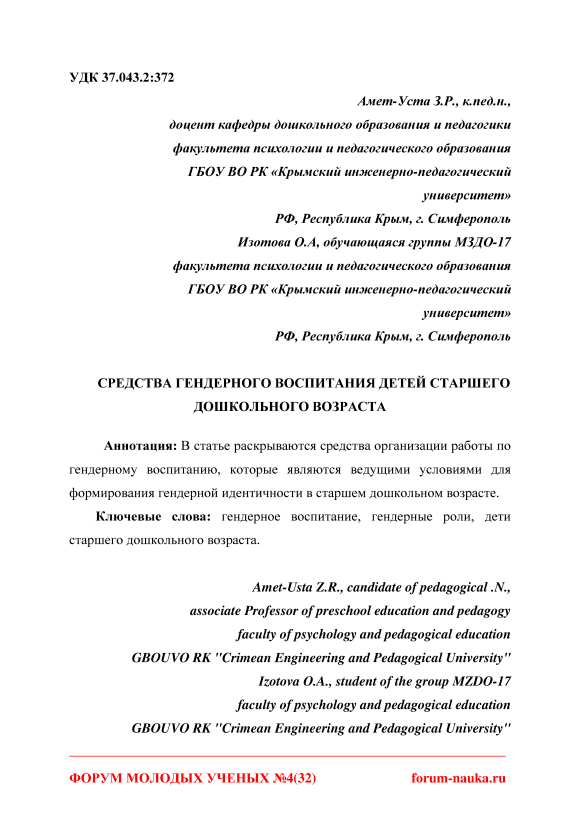 УДК 37.043.2:372

Амет-Уста З.Р., к.пед.н.,
доцент кафедры дошкольного образования и педагогики
факультета психологии и педагогического образования
ГБОУ ВО РК «Крымский инженерно-педагогический университет»
РФ, Республика Крым, г. Симферополь
Изотова О.А, обучающаяся группы МЗДО-17
факультета психологии и педагогического образования
ГБОУ ВО РК «Крымский инженерно-педагогический университет»
РФ, Республика Крым, г. Симферополь

СРЕДСТВА ГЕНДЕРНОГО ВОСПИТАНИЯ ДЕТЕЙ СТАРШЕГО ДОШКОЛЬНОГО ВОЗРАСТА

Аннотация: В статье раскрываются средства организации работы по гендерному воспитанию, которые являются ведущими условиями для формирования гендерной идентичности в старшем дошкольном возрасте.

Ключевые слова: гендерное воспитание, гендерные роли, дети старшего дошкольного возраста.

Amet-Usta Z.R., candidate of pedagogical .N.,
associate Professor of preschool education and pedagogy
faculty of psychology and pedagogical education
GBOUVO RK "Crimean Engineering and Pedagogical University"
Izotova O.A., student of the group MZDO-17
faculty of psychology and pedagogical education
GBOUVO RK "Crimean Engineering and Pedagogical University"

ФОРУМ МОЛОДЫХ УЧЕНЫХ №4(32) forum-nauka.ru